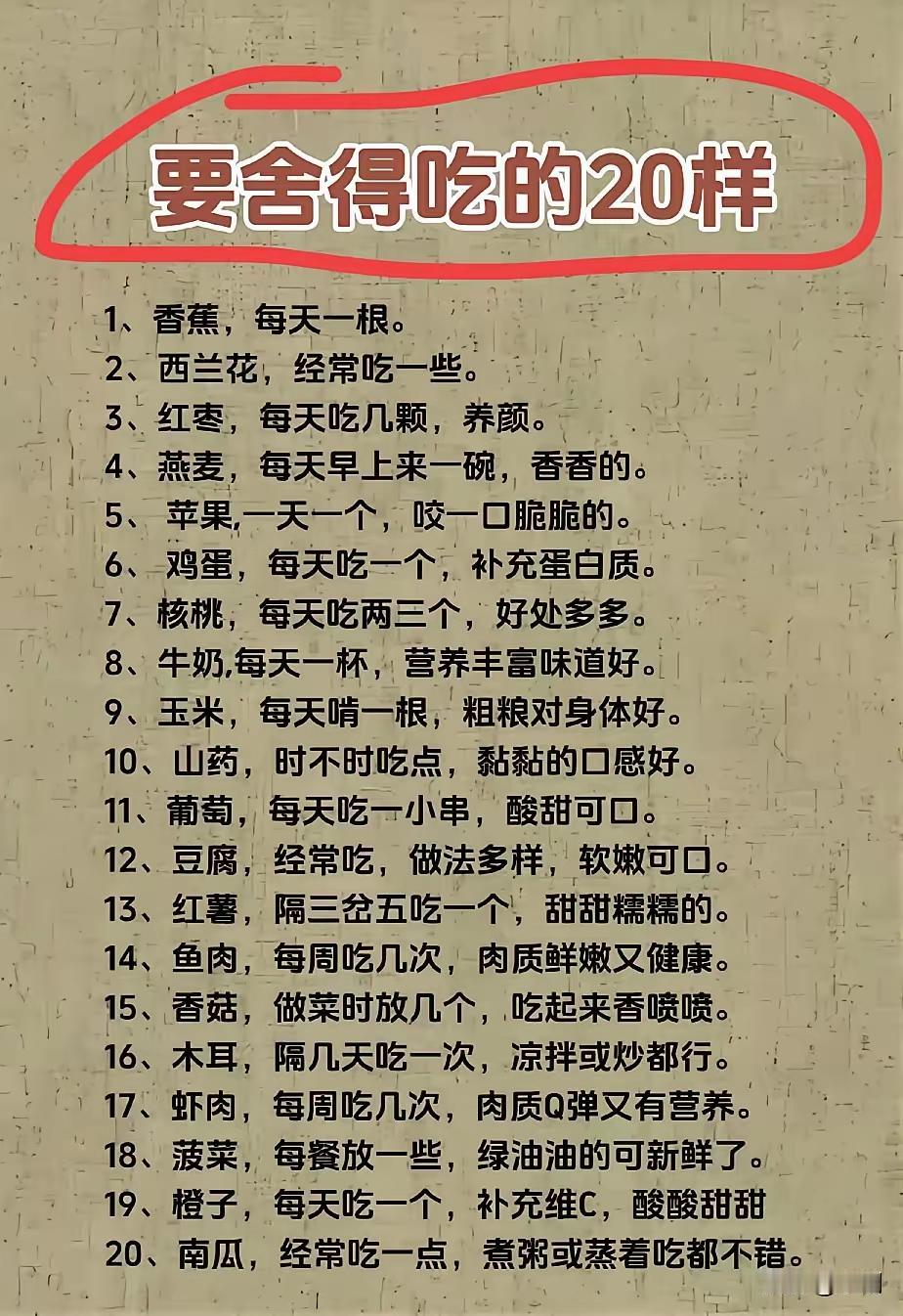 要舍得吃的20样

1、香蕉，每天一根。
2、西兰花，经常吃一些。
3、红枣，每天吃几颗，养颜。
4、燕麦，每天早上来一碗，香香的。
5、苹果,一天一个，咬一口脆脆的。
6、鸡蛋，每天吃一个，补充蛋白质。
7、核桃，每天吃两三个，好处多多。
8、牛奶,每天一杯，营养丰富味道好。
9、玉米，每天啃一根，粗粮对身体好。
10、山药，时不时吃点，黏黏的口感好。
11、葡萄，每天吃一小串，酸甜可口。
12、豆腐，经常吃，做法多样，软嫩可口。
13、红薯，隔三岔五吃一个，甜甜糯糯的。
14、鱼肉，每周吃几次，肉质鲜嫩又健康。
15、香菇，做菜时放几个，吃起来香喷喷。
16、木耳，隔几天吃一次，凉拌或炒都行。
17、虾肉，每周吃几次，肉质Q弹又有营养。
18、菠菜，每餐放一些，绿油油的可新鲜了。
19、橙子，每天吃一个，补充维C，酸酸甜甜
20、南瓜，经常吃一点，煮粥或蒸着吃都不错。